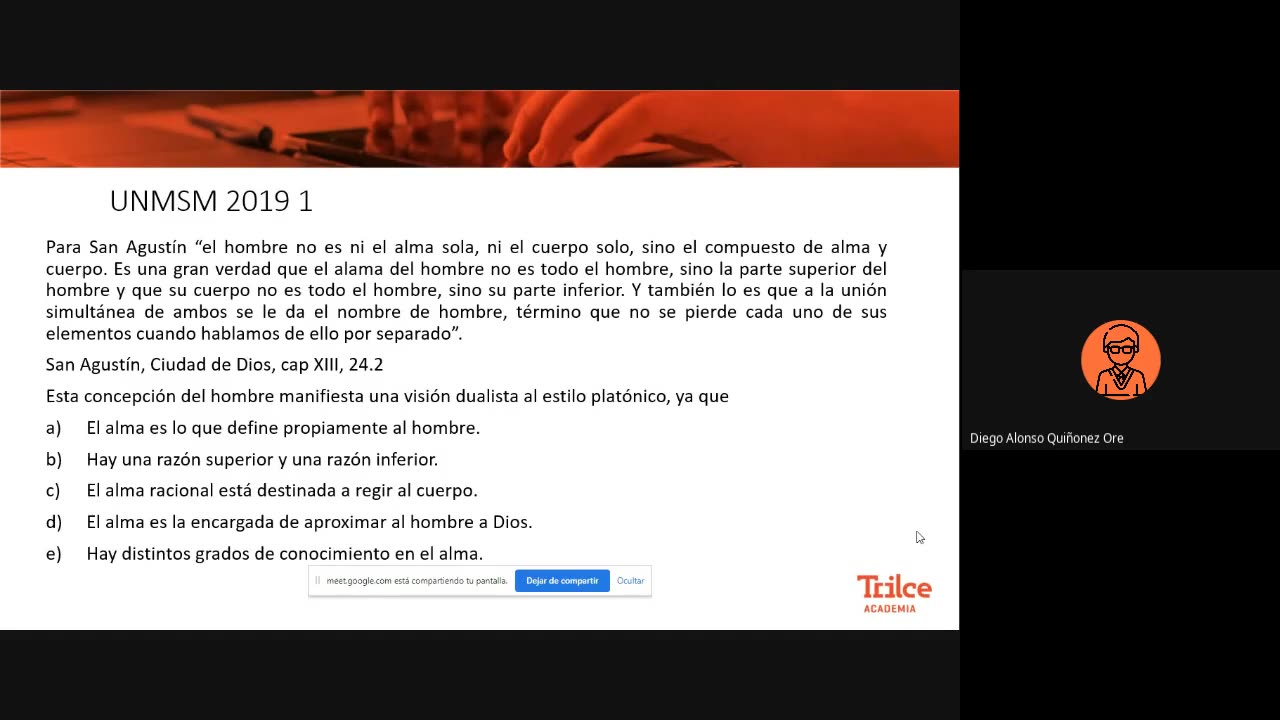 UNMSM 2019 1

Para San Agustín "el hombre no es ni el alma sola, ni el cuerpo solo, sino el compuesto de alma y cuerpo. Es una gran verdad que el alama del hombre no es todo el hombre, sino la parte superior del hombre y que su cuerpo no es todo el hombre, sino su parte inferior. Y también lo es que a la unión simultánea de ambos se le da el nombre de hombre, término que no se pierde cada uno de sus elementos cuando hablamos de ello por separado".

San Agustín, Ciudad de Dios, cap XIII, 24.2

Esta concepción del hombre manifiesta una visión dualista al estilo platónico, ya que

a) El alma es lo que define propiamente al hombre.

b) Hay una razón superior y una razón inferior.

c) El alma racional está destinada a regir al cuerpo.

d) El alma es la encargada de aproximar al hombre a Dios.

e) Hay distintos grados de conocimiento en el alma.

meet.google.com está compartiendo tu pantalla. Dejar de compartir Ocultar

Trilce ACADEMIA

Diego Alonso Quiñonez Ore